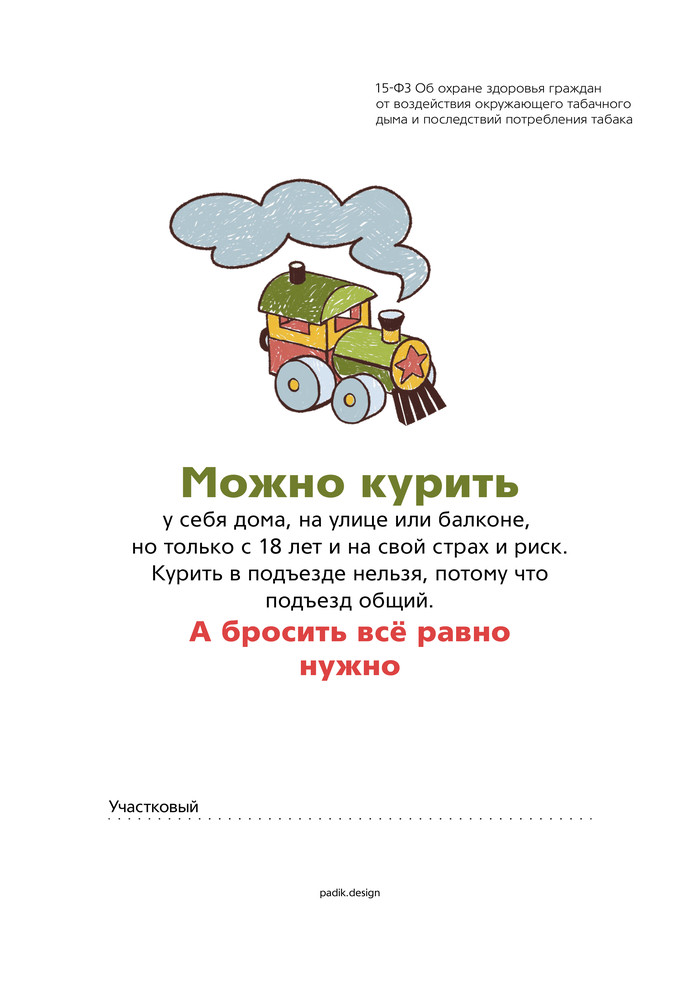 15-ФЗ Об охране здоровья граждан
от воздействия окружающего табачного
дыма и последствий потребления табака

Можно курить

у себя дома, на улице или балконе, но только с 18 лет и на свой страх и риск. Курить в подъезде нельзя, потому что подъезд общий.

А бросить всё равно нужно

Участковый ____

padik.design